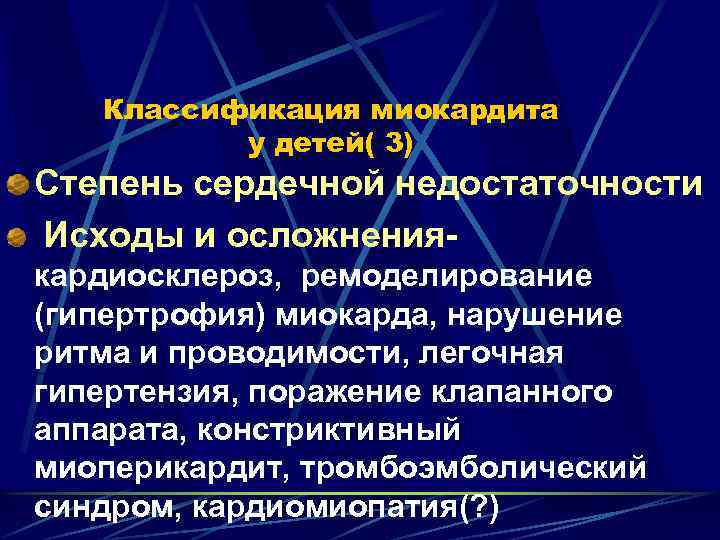 Классификация миокардита у детей( 3)

Степень сердечной недостаточности

Исходы и осложнения- кардиосклероз, ремоделирование (гипертрофия) миокарда, нарушение ритма и проводимости, легочная гипертензия, поражение клапанного аппарата, констриктивный миоперикардит, тромбоэмболический синдром, кардиомиопатия(?)